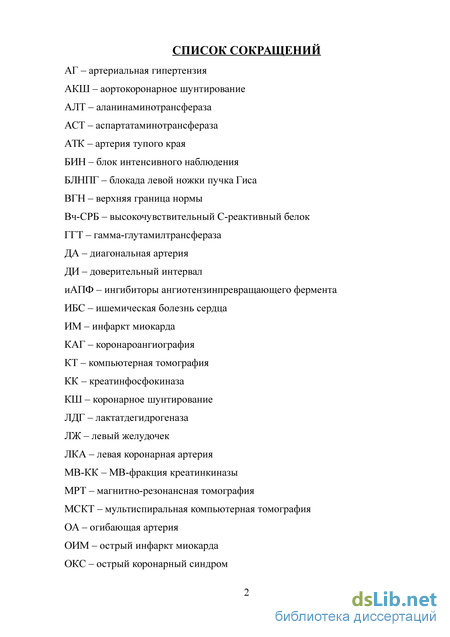 СПИСОК СОКРАЩЕНИЙ

АГ – артериальная гипертензия

АКШ – аортокоронарное шунтирование

АЛТ – аланинаминотрансфераза

АСТ – аспартатаминотрансфераза

АТК – артерия тупого края

БИН – блок интенсивного наблюдения

БЛНПГ – блокада левой ножки пучка Гиса

ВГН – верхняя граница нормы

Вч-СРБ – высокочувствительный С-реактивный белок

ГГТ – гамма-глутамилтрансфераза

ДА – диагональная артерия

ДИ – доверительный интервал

иАПФ – ингибиторы ангиотензинпревращающего фермента

ИБС – ишемическая болезнь сердца

ИМ – инфаркт миокарда

КАГ – коронароангиография

КТ – компьютерная томография

КК – креатинфосфокиназа

КШ – коронарное шунтирование

ЛДГ – лактатдегидрогеназа

ЛЖ – левый желудочек

ЛКА – левая коронарная артерия

МВ-КК – МВ-фракция креатинкиназы

МРТ – магнитно-резонансная томография

МСКТ – мультиспиральная компьютерная томография

ОА – огибающая артерия

ОИМ – острый инфаркт миокарда

ОКС – острый коронарный синдром

2

dsLib.net
библиотека диссертаций